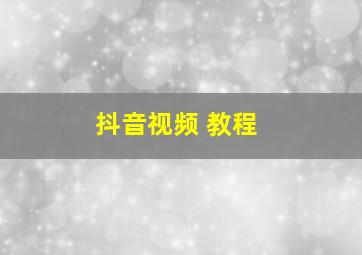 抖音视频 教程